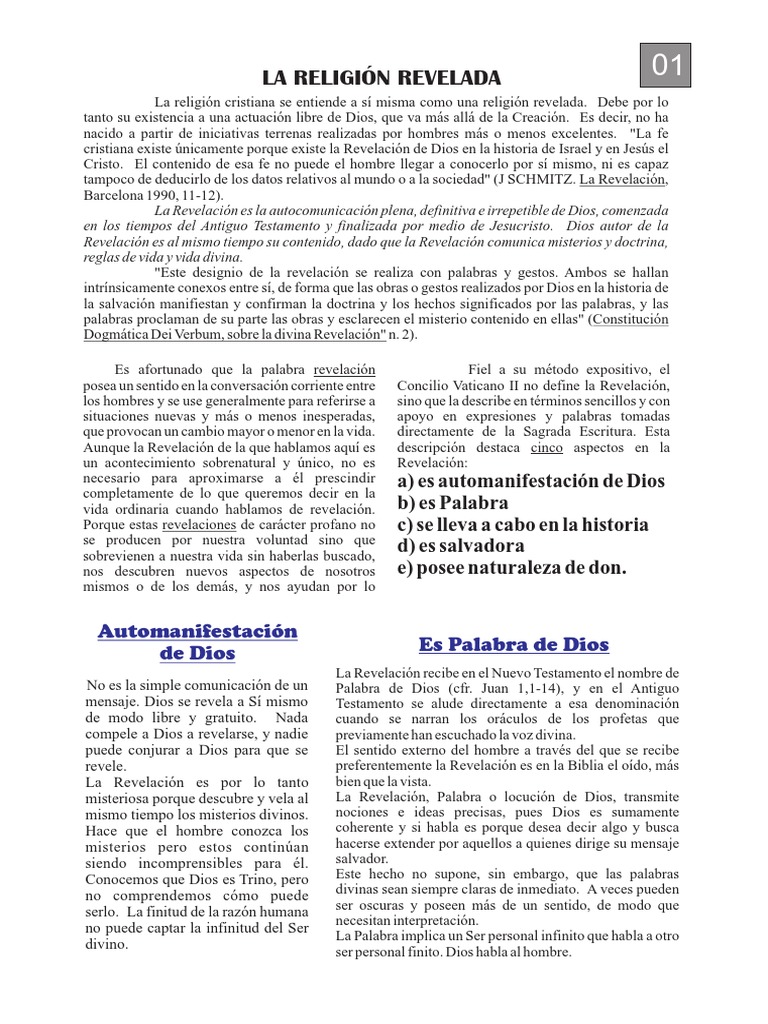 01

LA RELIGIÓN REVELADA

La religión cristiana se entiende a sí misma como una religión revelada. Debe por lo tanto su existencia a una actuación libre de Dios, que va más allá de la Creación. Es decir, no ha nacido a partir de iniciativas terrenas realizadas por hombres más o menos excelentes. "La fe cristiana existe únicamente porque existe la Revelación de Dios en la historia de Israel y en Jesús el Cristo. El contenido de esa fe no puede el hombre llegar a conocerlo por sí mismo, ni es capaz tampoco de deducirlo de los datos relativos al mundo o a la sociedad" (J SCHMITZ. La Revelación, Barcelona 1990, 11-12).

La Revelación es la autocomunicación plena, definitiva e irrepetible de Dios, comenzada en los tiempos del Antiguo Testamento y finalizada por medio de Jesucristo. Dios autor de la Revelación es al mismo tiempo su contenido, dado que la Revelación comunica misterios y doctrina, reglas de vida y vida divina.

"Este designio de la revelación se realiza con palabras y gestos. Ambos se hallan intrínsicamente conexos entre sí, de forma que las obras o gestos realizados por Dios en la historia de la salvación manifiestan y confirman la doctrina y los hechos significados por las palabras, y las palabras proclaman de su parte las obras y esclarecen el misterio contenido en ellas" (Constitución Dogmática Dei Verbum, sobre la divina Revelación" n. 2).

Es afortunado que la palabra revelación posea un sentido en la conversación corriente entre los hombres y se use generalmente para referirse a situaciones nuevas y más o menos inesperadas, que provocan un cambio mayor o menor en la vida. Aunque la Revelación de la que hablamos aquí es un acontecimiento sobrenatural y único, no es necesario para aproximarse a él prescindir completamente de lo que queremos decir en la vida ordinaria cuando hablamos de revelación. Porque estas revelaciones de carácter profano no se producen por nuestra voluntad sino que sobrevienen a nuestra vida sin haberlas buscado, nos descubren nuevos aspectos de nosotros mismos o de los demás, y nos ayudan por lo

Fiel a su método expositivo, el Concilio Vaticano II no define la Revelación, sino que la describe en términos sencillos y con apoyo en expresiones y palabras tomadas directamente de la Sagrada Escritura. Esta descripción destaca cinco aspectos en la Revelación:
a) es automanifestación de Dios
b) es Palabra
c) se lleva a cabo en la historia
d) es salvadora
e) posee naturaleza de don.

Automanifestación de Dios

No es la simple comunicación de un mensaje. Dios se revela a Sí mismo de modo libre y gratuito. Nada compele a Dios a revelarse, y nadie puede conjurar a Dios para que se revele.
La Revelación es por lo tanto misteriosa porque descubre y vela al mismo tiempo los misterios divinos. Hace que el hombre conozca los misterios pero estos continúan siendo incomprensibles para él. Conocemos que Dios es Trino, pero no comprendemos cómo puede serlo. La finitud de la razón humana no puede captar la infinitud del Ser divino.

Es Palabra de Dios

La Revelación recibe en el Nuevo Testamento el nombre de Palabra de Dios (cfr. Juan 1,1-14), y en el Antiguo Testamento se alude directamente a esa denominación cuando se narran los oráculos de los profetas que previamente han escuchado la voz divina.
El sentido externo del hombre a través del que se recibe preferentemente la Revelación es en la Biblia el oído, más bien que la vista.
La Revelación, Palabra o locución de Dios, transmite nociones e ideas precisas, pues Dios es sumamente coherente y si habla es porque desea decir algo y busca hacerse extender por aquellos a quienes dirige su mensaje salvador.
Este hecho no supone, sin embargo, que las palabras divinas sean siempre claras de inmediato. A veces pueden ser oscuras y poseen más de un sentido, de modo que necesitan interpretación.
La Palabra implica un Ser personal infinito que habla a otro ser personal finito. Dios habla al hombre.